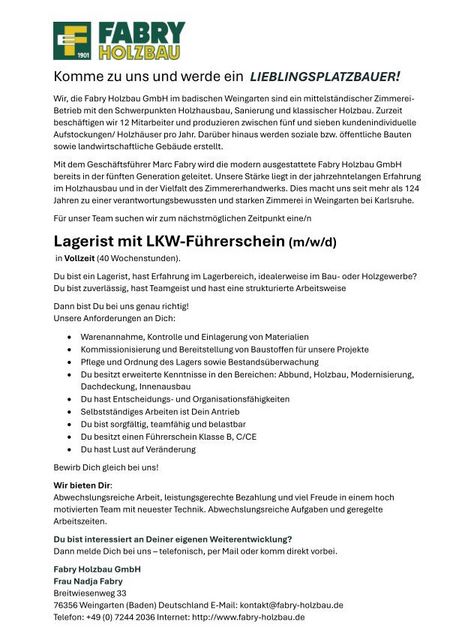 1901
FABRY
HOLZBAU

Komme zu uns und werde ein LIEBLINGSPLATZBAUER!

Wir, die Fabry Holzbau GmbH im badischen Weingarten sind ein mittelständischer Zimmerei-Betrieb mit den Schwerpunkten Holzhausbau, Sanierung und klassischer Holzbau. Zurzeit beschäftigen wir 12 Mitarbeiter und produzieren zwischen fünf und sieben kundenindividuelle Aufstockungen/ Holzhäuser pro Jahr. Darüber hinaus werden soziale bzw. öffentliche Bauten sowie landwirtschaftliche Gebäude erstellt.

Mit dem Geschäftsführer Marc Fabry wird die modern ausgestattete Fabry Holzbau GmbH bereits in der fünften Generation geleitet. Unsere Stärke liegt in der jahrzehntelangen Erfahrung im Holzhausbau und in der Vielfalt des Zimmererhandwerks. Dies macht uns seit mehr als 124 Jahren zu einer verantwortungsbewussten und starken Zimmerei in Weingarten bei Karlsruhe.

Für unser Team suchen wir zum nächstmöglichen Zeitpunkt eine/n

Lagerist mit LKW-Führerschein (m/w/d)
in Vollzeit (40 Wochenstunden).

Du bist ein Lagerist, hast Erfahrung im Lagerbereich, idealerweise im Bau- oder Holzgewerbe? Du bist zuverlässig, hast Teamgeist und hast eine strukturierte Arbeitsweise

Dann bist Du bei uns genau richtig!
Unsere Anforderungen an Dich:

• Warenannahme, Kontrolle und Einlagerung von Materialien
• Kommissionisierung und Bereitstellung von Baustoffen für unsere Projekte
• Pflege und Ordnung des Lagers sowie Bestandsüberwachung
• Du besitzt erweiterte Kenntnisse in den Bereichen: Abbund, Holzbau, Modernisierung, Dachdeckung, Innenausbau
• Du hast Entscheidungs- und Organisationsfähigkeiten
• Selbstständiges Arbeiten ist Dein Antrieb
• Du bist sorgfältig, teamfähig und belastbar
• Du besitzt einen Führerschein Klasse B, C/CE
• Du hast Lust auf Veränderung

Bewirb Dich gleich bei uns!

Wir bieten Dir:
Abwechslungsreiche Arbeit, leistungsgerechte Bezahlung und viel Freude in einem hoch motivierten Team mit neuester Technik. Abwechslungsreiche Aufgaben und geregelte Arbeitszeiten.

Du bist interessiert an Deiner eigenen Weiterentwicklung?
Dann melde Dich bei uns – telefonisch, per Mail oder komm direkt vorbei.

Fabry Holzbau GmbH
Frau Nadja Fabry
Breitwiesenweg 33
76356 Weingarten (Baden) Deutschland E-Mail: kontakt@fabry-holzbau.de
Telefon: +49 (0) 7244 2036 Internet: http://www.fabry-holzbau.de